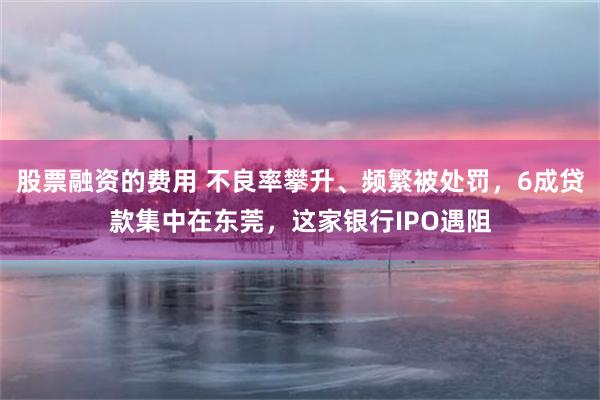 股票融资的费用 不良率攀升、频繁被处罚，6成贷款集中在东莞，这家银行IPO遇阻